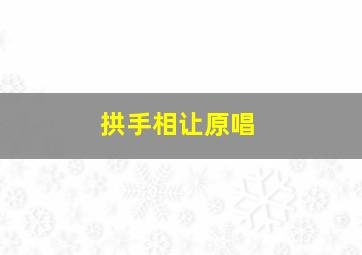 拱手相让原唱